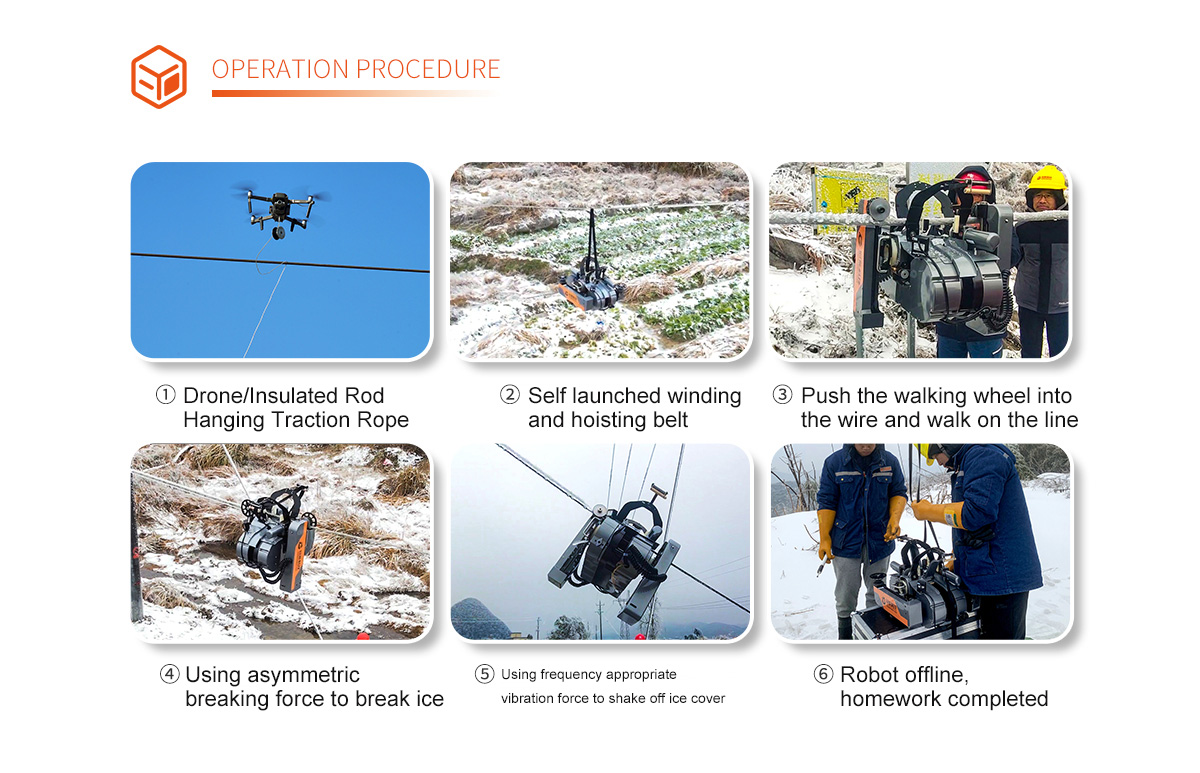 OPERATION PROCEDURE

① Drone/Insulated Rod Hanging Traction Rope

② Self launched winding and hoisting belt

③ Push the walking wheel into the wire and walk on the line

④ Using asymmetric breaking force to break ice

⑤ Using frequency appropriate vibration force to shake off ice cover

⑥ Robot offline, homework completed